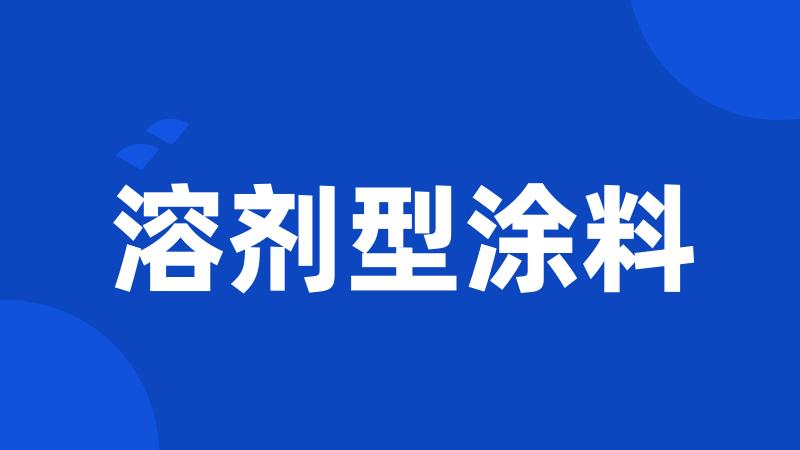 溶剂型涂料